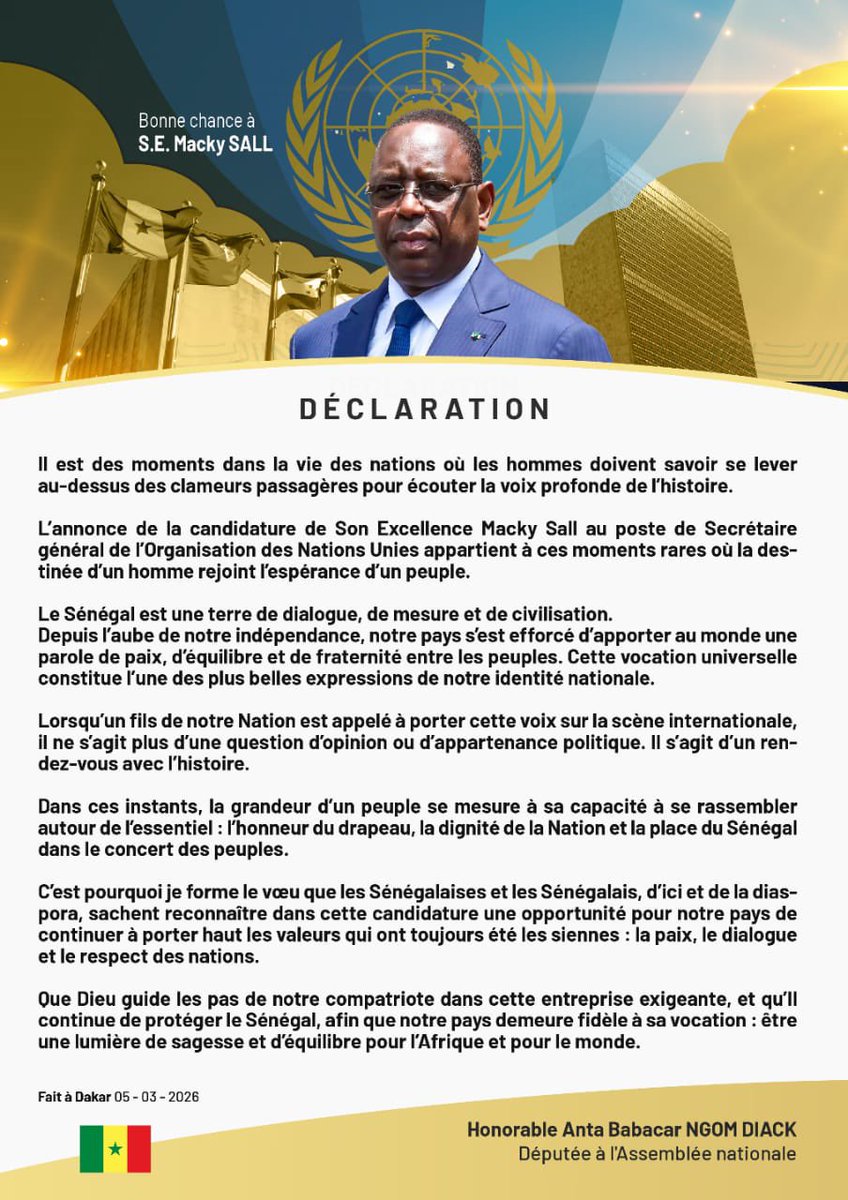 Bonne chance à
S.E. Macky SALL

DÉCLARATION

Il est des moments dans la vie des nations où les hommes doivent savoir se lever au-dessus des clameurs passagères pour écouter la voix profonde de l'histoire.

L'annonce de la candidature de Son Excellence Macky Sall au poste de Secrétaire général de l'Organisation des Nations Unies appartient à ces moments rares où la destinée d'un homme rejoint l'espérance d'un peuple.

Le Sénégal est une terre de dialogue, de mesure et de civilisation.
Depuis l'aube de notre indépendance, notre pays s'est efforcé d'apporter au monde une parole de paix, d'équilibre et de fraternité entre les peuples. Cette vocation universelle constitue l'une des plus belles expressions de notre identité nationale.

Lorsqu'un fils de notre Nation est appelé à porter cette voix sur la scène internationale, il ne s'agit plus d'une question d'opinion ou d'appartenance politique. Il s'agit d'un rendez-vous avec l'histoire.

Dans ces instants, la grandeur d'un peuple se mesure à sa capacité à se rassembler autour de l'essentiel : l'honneur du drapeau, la dignité de la Nation et la place du Sénégal dans le concert des peuples.

C'est pourquoi je forme le vœu que les Sénégalaises et les Sénégalais, d'ici et de la diaspora, sachent reconnaître dans cette candidature une opportunité pour notre pays de continuer à porter haut les valeurs qui ont toujours été les siennes : la paix, le dialogue et le respect des nations.

Que Dieu guide les pas de notre compatriote dans cette entreprise exigeante, et qu'Il continue de protéger le Sénégal, afin que notre pays demeure fidèle à sa vocation : être une lumière de sagesse et d'équilibre pour l'Afrique et pour le monde.

Fait à Dakar 05 - 03 - 2026

Honorable Anta Babacar NGOM DIACK
Députée à l'Assemblée nationale